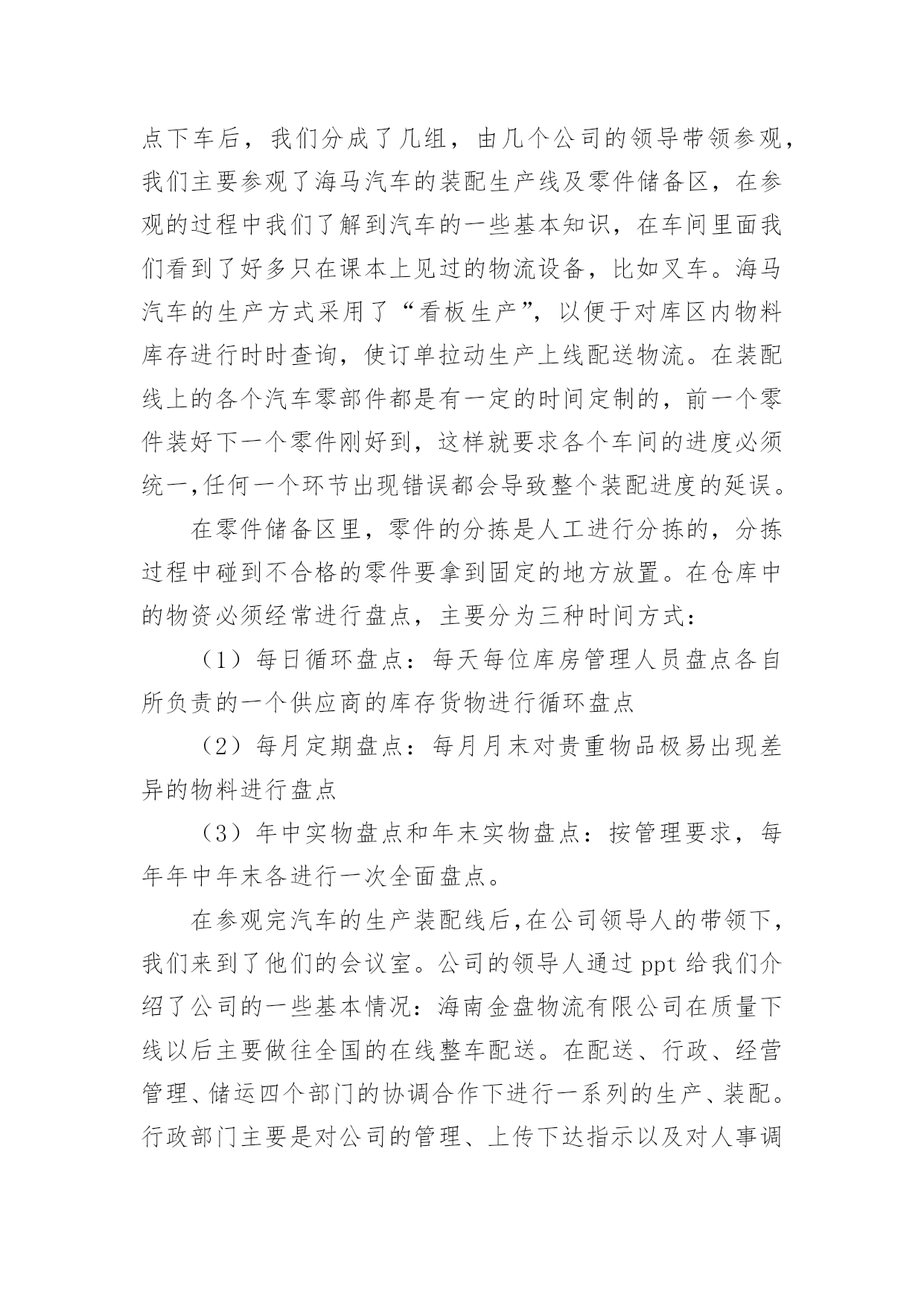 点下车后，我们分成了几组，由几个公司的领导带领参观，我们主要参观了海马汽车的装配生产线及零件储备区，在参观的过程中我们了解到汽车的一些基本知识，在车间里面我们看到了好多只在课本上见过的物流设备，比如叉车。海马汽车的生产方式采用了“看板生产”，以便于对库区内物料库存进行时时查询，使订单拉动生产上线配送物流。在装配线上的各个汽车零部件都是有一定的时间定制的，前一个零件装好下一个零件刚好到，这样就要求各个车间的进度必须统一,任何一个环节出现错误都会导致整个装配进度的延误。

在零件储备区里，零件的分拣是人工进行分拣的，分拣过程中碰到不合格的零件要拿到固定的地方放置。在仓库中的物资必须经常进行盘点，主要分为三种时间方式：

（1）每日循环盘点：每天每位库房管理人员盘点各自所负责的一个供应商的库存货物进行循环盘点

（2）每月定期盘点：每月月末对贵重物品极易出现差异的物料进行盘点

（3）年中实物盘点和年末实物盘点：按管理要求，每年年中年末各进行一次全面盘点。

在参观完汽车的生产装配线后,在公司领导人的带领下，我们来到了他们的会议室。公司的领导人通过 ppt 给我们介绍了公司的一些基本情况：海南金盘物流有限公司在质量下线以后主要做往全国的在线整车配送。在配送、行政、经营管理、储运四个部门的协调合作下进行一系列的生产、装配。行政部门主要是对公司的管理、上传下达指示以及对人事调